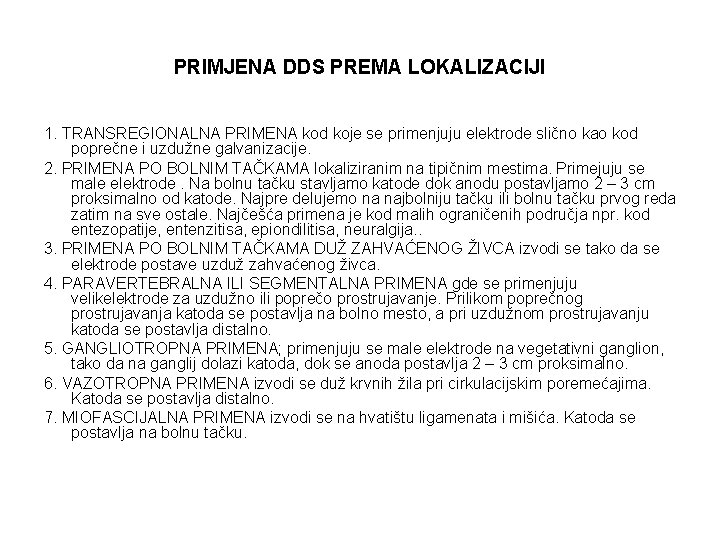 PRIMJENA DDS PREMA LOKALIZACIJI

1. TRANSREGIONALNA PRIMENA kod koje se primenjuju elektrode slično kao kod poprečne i uzdužne galvanizacije.

2. PRIMENA PO BOLNIM TAČKAMA lokaliziranim na tipičnim mestima. Primejuju se male elektrode . Na bolnu tačku stavljamo katode dok anodu postavljamo 2 – 3 cm proksimalno od katode. Najpre delujemo na najbolniju tačku ili bolnu tačku prvog reda zatim na sve ostale. Najčešća primena je kod malih ograničenih područja npr. kod entezopatije, entenzitisa, epiondilitisa, neuralgija..

3. PRIMENA PO BOLNIM TAČKAMA DUŽ ZAHVAĆENOG ŽIVCA izvodi se tako da se elektrode postave uzduž zahvaćenog živca.

4. PARAVERTEBRALNA ILI SEGMENTALNA PRIMENA gde se primenjuju velikelektrode za uzdužno ili poprečo prostrujavanje. Prilikom poprečnog prostrujavanja katoda se postavlja na bolno mesto, a pri uzdužnom prostrujavanju katoda se postavlja distalno.

5. GANGLIOTROPNA PRIMENA; primenjuju se male elektrode na vegetativni ganglion, tako da na ganglij dolazi katoda, dok se anoda postavlja 2 – 3 cm proksimalno.

6. VAZOTROPNA PRIMENA izvodi se duž krvnih žila pri cirkulacijskim poremećajima. Katoda se postavlja distalno.

7. MIOFASCIJALNA PRIMENA izvodi se na hvatištu ligamenata i mišića. Katoda se postavlja na bolnu tačku.